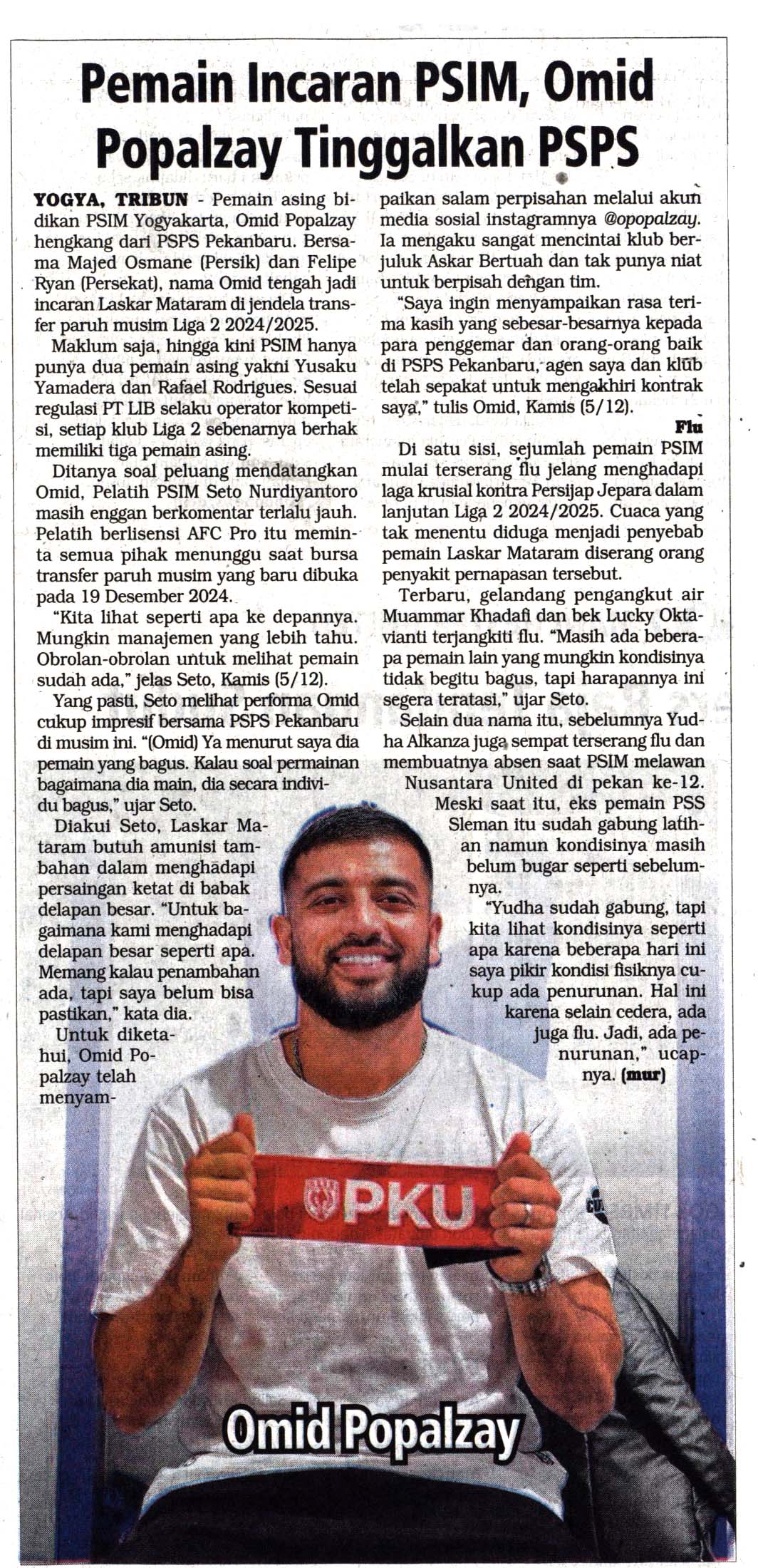 Pemain Incaran PSIM, Omid Popalzay Tinggalkan PSPS

YOGYA, TRIBUN - Pemain asing bidikan PSIM Yogyakarta, Omid Popalzay hengkang dari PSPS Pekanbaru. Bersama Majed Osmane (Persik) dan Felipe Ryan (Persekat), nama Omid tengah jadi incaran Laskar Mataram di jendela transfer paruh musim Liga 2 2024/2025.

Maklum saja, hingga kini PSIM hanya punya dua pemain asing yakni Yusaku Yamadera dan Rafael Rodrigues. Sesuai regulasi PT LIB selaku operator kompetisi, setiap klub Liga 2 sebenarnya berhak memiliki tiga pemain asing.

Ditanya soal peluang mendatangkan Omid, Pelatih PSIM Seto Nurdiyantoro masih enggan berkomentar terlalu jauh. Pelatih berlisensi AFC Pro itu meminta semua pihak menunggu saat bursa transfer paruh musim yang baru dibuka pada 19 Desember 2024.

"Kita lihat seperti apa ke depannya. Mungkin manajemen yang lebih tahu. Obrolan-obrolan untuk melihat pemain sudah ada," jelas Seto, Kamis (5/12).

Yang pasti, Seto melihat performa Omid cukup impresif bersama PSPS Pekanbaru di musim ini. "(Omid) Ya menurut saya dia pemain yang bagus. Kalau soal permainan bagaimana dia main, dia secara individu bagus," ujar Seto.

Diakui Seto, Laskar Mataram butuh amunisi tambahan dalam menghadapi persaingan ketat di babak delapan besar. "Untuk bagaimana kami menghadapi delapan besar seperti apa. Memang kalau penambahan ada, tapi saya belum bisa pastikan," kata dia.

Untuk diketahui, Omid Popalzay telah menyampaikan salam perpisahan melalui akun media sosial instagramnya @opopalzay. Ia mengaku sangat mencintai klub berjuluk Askar Bertuah dan tak punya niat untuk berpisah dengan tim.

"Saya ingin menyampaikan rasa terima kasih yang sebesar-besarnya kepada para penggemar dan orang-orang baik di PSPS Pekanbaru, agen saya dan klub telah sepakat untuk mengakhiri kontrak saya," tulis Omid, Kamis (5/12).

Flu

Di satu sisi, sejumlah pemain PSIM mulai terserang flu jelang menghadapi laga krusial kontra Persijap Jepara dalam lanjutan Liga 2 2024/2025. Cuaca yang tak menentu diduga menjadi penyebab pemain Laskar Mataram diserang orang penyakit pernapasan tersebut.

Terbaru, gelandang pengangkut air Muammar Khadafi dan bek Lucky Oktavianti terjangkiti flu. "Masih ada beberapa pemain lain yang mungkin kondisinya tidak begitu bagus, tapi harapannya ini segera teratasi," ujar Seto.

Selain dua nama itu, sebelumnya Yudha Alkanza juga sempat terserang flu dan membuatnya absen saat PSIM melawan Nusantara United di pekan ke-12. Meski saat itu, eks pemain PSS Sleman itu sudah gabung latihan namun kondisinya masih belum bugar seperti sebelumnya.

"Yudha sudah gabung, tapi kita lihat kondisinya seperti apa karena beberapa hari ini saya pikir kondisi fisiknya cukup ada penurunan. Hal ini karena selain cedera, ada juga flu. Jadi, ada penurunan," ucapnya. (mur)

PKU

Omid Popalzay